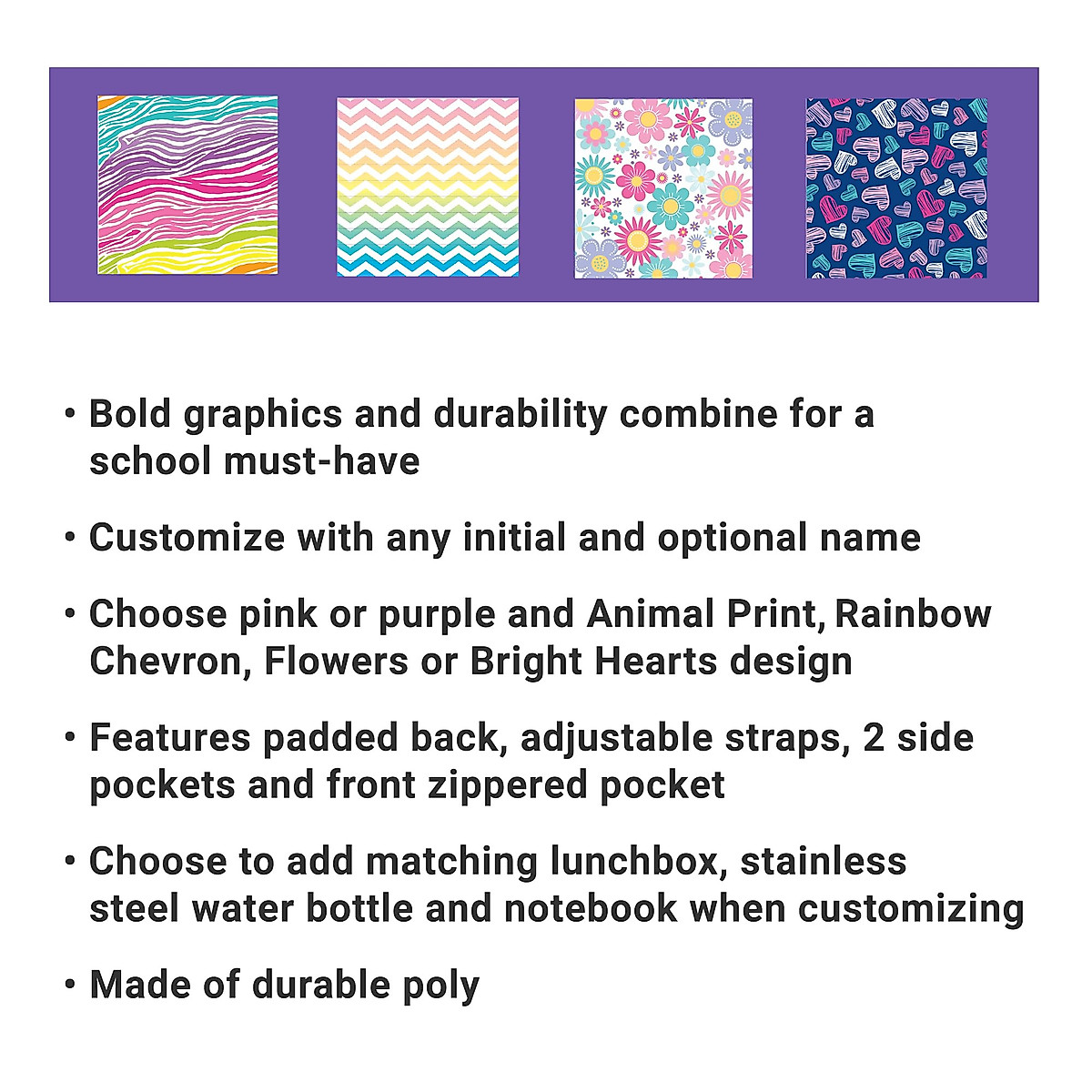 • Bold graphics and durability combine for a school must-have

• Customize with any initial and optional name

• Choose pink or purple and Animal Print, Rainbow Chevron, Flowers or Bright Hearts design

• Features padded back, adjustable straps, 2 side pockets and front zippered pocket

• Choose to add matching lunchbox, stainless steel water bottle and notebook when customizing

• Made of durable poly